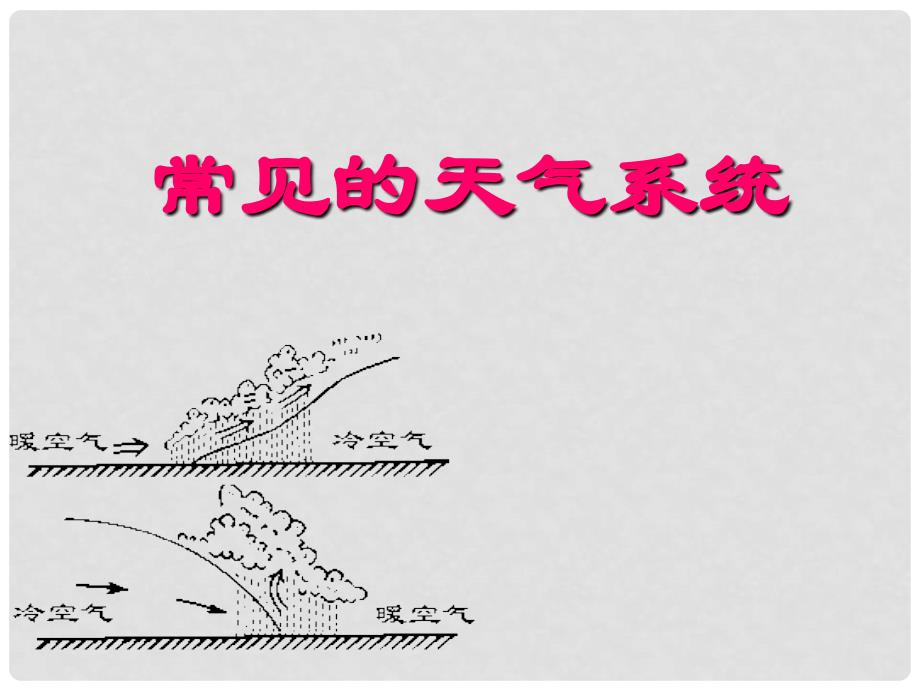 常见的天气系统

暖空气

冷空气

冷空气

暖空气